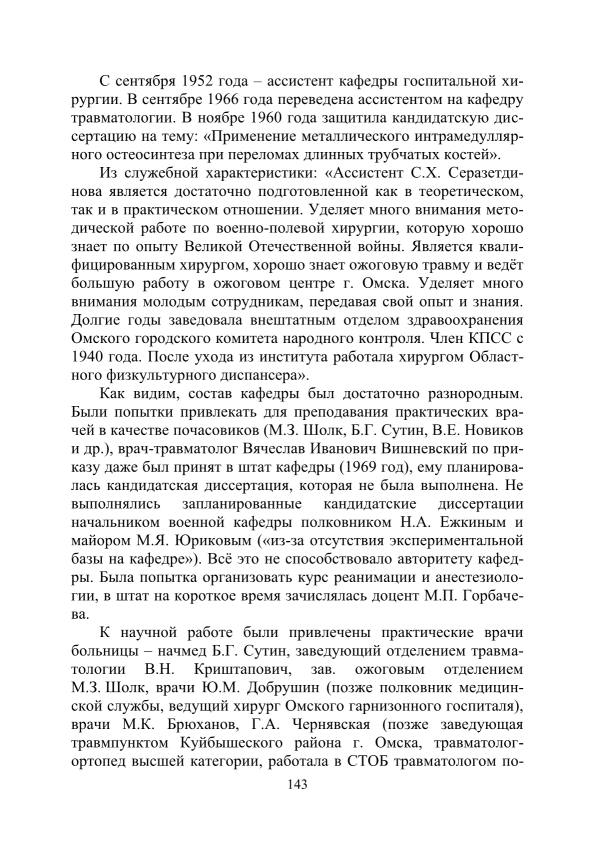 С сентября 1952 года – ассистент кафедры госпитальной хирургии. В сентябре 1966 года переведена ассистентом на кафедру травматологии. В ноябре 1960 года защитила кандидатскую диссертацию на тему: «Применение металлического интрамедуллярного остеосинтеза при переломах длинных трубчатых костей».

Из служебной характеристики: «Ассистент С.Х. Серазетдинова является достаточно подготовленной как в теоретическом, так и в практическом отношении. Уделяет много внимания методической работе по военно-полевой хирургии, которую хорошо знает по опыту Великой Отечественной войны. Является квалифицированным хирургом, хорошо знает ожоговую травму и ведёт большую работу в ожоговом центре г. Омска. Уделяет много внимания молодым сотрудникам, передавая свой опыт и знания. Долгие годы заведовала внештатным отделом здравоохранения Омского городского комитета народного контроля. Член КПСС с 1940 года. После ухода из института работала хирургом Областного физкультурного диспансера».

Как видим, состав кафедры был достаточно разнородным. Были попытки привлекать для преподавания практических врачей в качестве почасовиков (М.З. Шолк, Б.Г. Сутин, В.Е. Новиков и др.), врач-травматолог Вячеслав Иванович Вишневский по приказу даже был принят в штат кафедры (1969 год), ему планировалась кандидатская диссертация, которая не была выполнена. Не выполнялись запланированные кандидатские диссертации начальником военной кафедры полковником Н.А. Ежкиным и майором М.Я. Юриковым («из-за отсутствия экспериментальной базы на кафедре»). Всё это не способствовало авторитету кафедры. Была попытка организовать курс реанимации и анестезиологии, в штат на короткое время зачислялась доцент М.П. Горбачева.

К научной работе были привлечены практические врачи больницы – начмед Б.Г. Сутин, заведующий отделением травматологии В.Н. Криштапович, зав. ожоговым отделением М.З. Шолк, врачи Ю.М. Добрушин (позже полковник медицинской службы, ведущий хирург Омского гарнизонного госпиталя), врачи М.К. Брюханов, Г.А. Чернявская (позже заведующая травмпунктом Куйбышеского района г. Омска, травматолог-ортопед высшей категории, работала в СТОБ травматологом по-

143